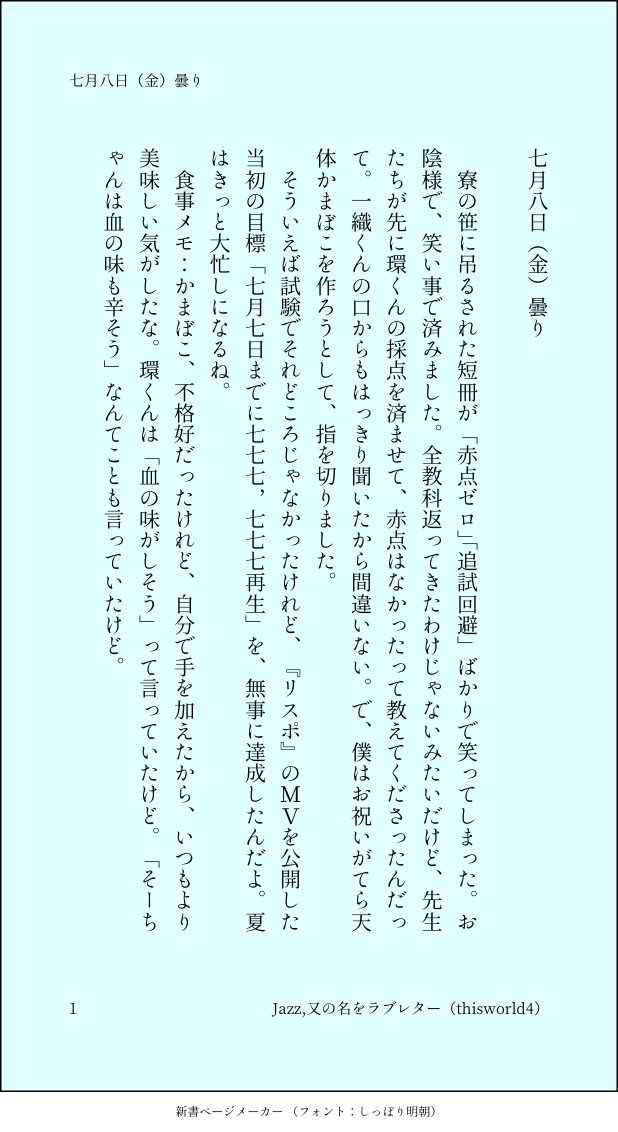 七月八日（金）曇り

七月八日（金）曇り

寮の笹に吊るされた短冊が「赤点ゼロ」「追試回避」ばかりで笑ってしまった。お陰様で、笑い事で済みました。全教科返ってきたわけじゃないみたいだけど、先生たちが先に環くんの採点を済ませて、赤点はなかったって教えてくださったんだって。一織くんの口からもはっきり聞いたから間違いない。で、僕はお祝いがてら天体かまぼこを作ろうとして、指を切りました。

そういえば試験でそれどころじゃなかったけれど、『リスポ』のMVを公開した当初の目標「七月七日までに七七七，七七七再生」を、無事に達成したんだよ。夏はきっと大忙しになるね。

食事メモ：かまぼこ、不格好だったけれど、自分で手を加えたから、いつもより美味しい気がしたな。環くんは「血の味がしそう」って言っていたけど。「そーちゃんは血の味も辛そう」なんてことも言っていたけど。

1

Jazz,又の名をラブレター（thisworld4）

新書ページメーカー（フォント：しっぽり明朝）